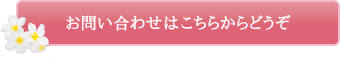 お問い合わせはこちらからどうぞ